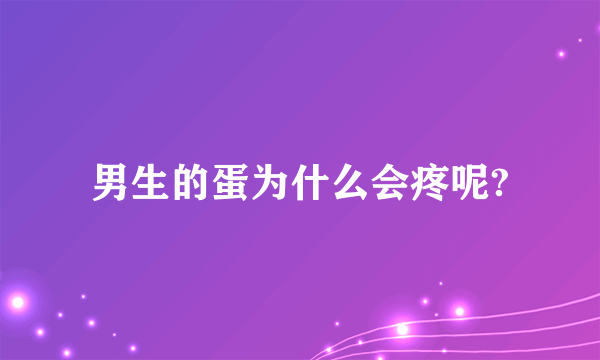 男生的蛋为什么会疼呢?